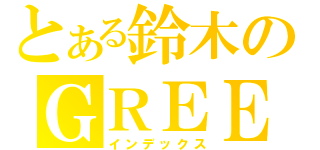 とある鈴木の
GREE
インデックス